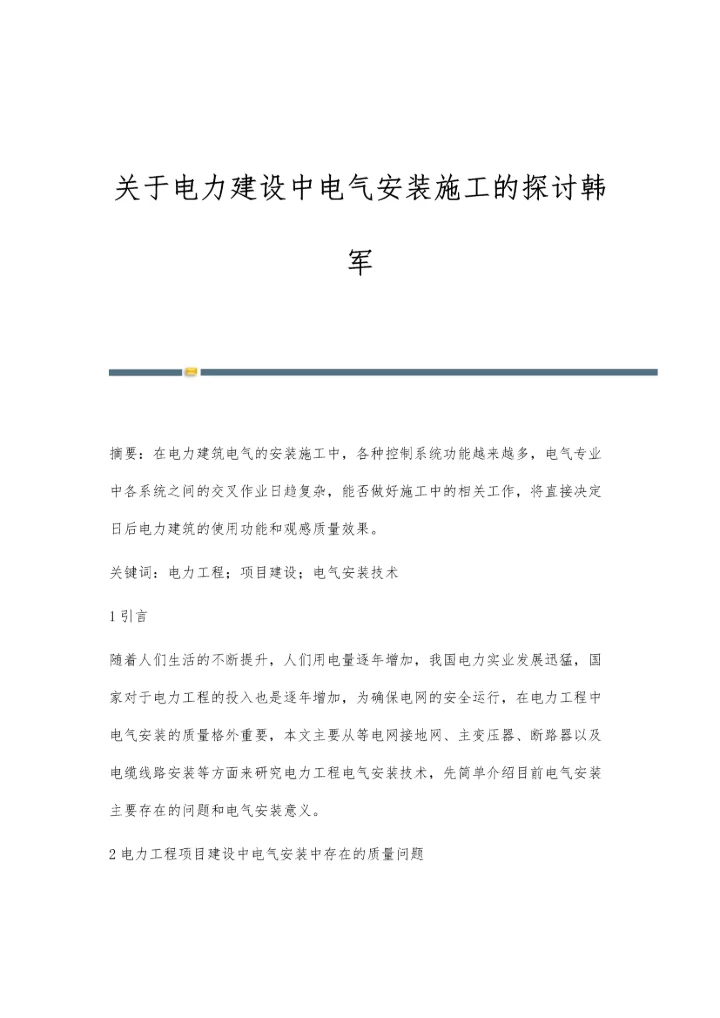 关于电力建设中电气安装施工的探讨韩军

摘要：在电力建筑电气的安装施工中，各种控制系统功能越来越多，电气专业中各系统之间的交叉作业日趋复杂，能否做好施工中的相关工作，将直接决定日后电力建筑的使用功能和观感质量效果。

关键词：电力工程；项目建设；电气安装技术

1 引言

随着人们生活的不断提升，人们用电量逐年增加，我国电力实业发展迅猛，国家对于电力工程的投入也是逐年增加，为确保电网的安全运行，在电力工程中电气安装的质量格外重要，本文主要从等电网接地网、主变压器、断路器以及电缆线路安装等方面来研究电力工程电气安装技术，先简单介绍目前电气安装主要存在的问题和电气安装意义。

2 电力工程项目建设中电气安装中存在的质量问题